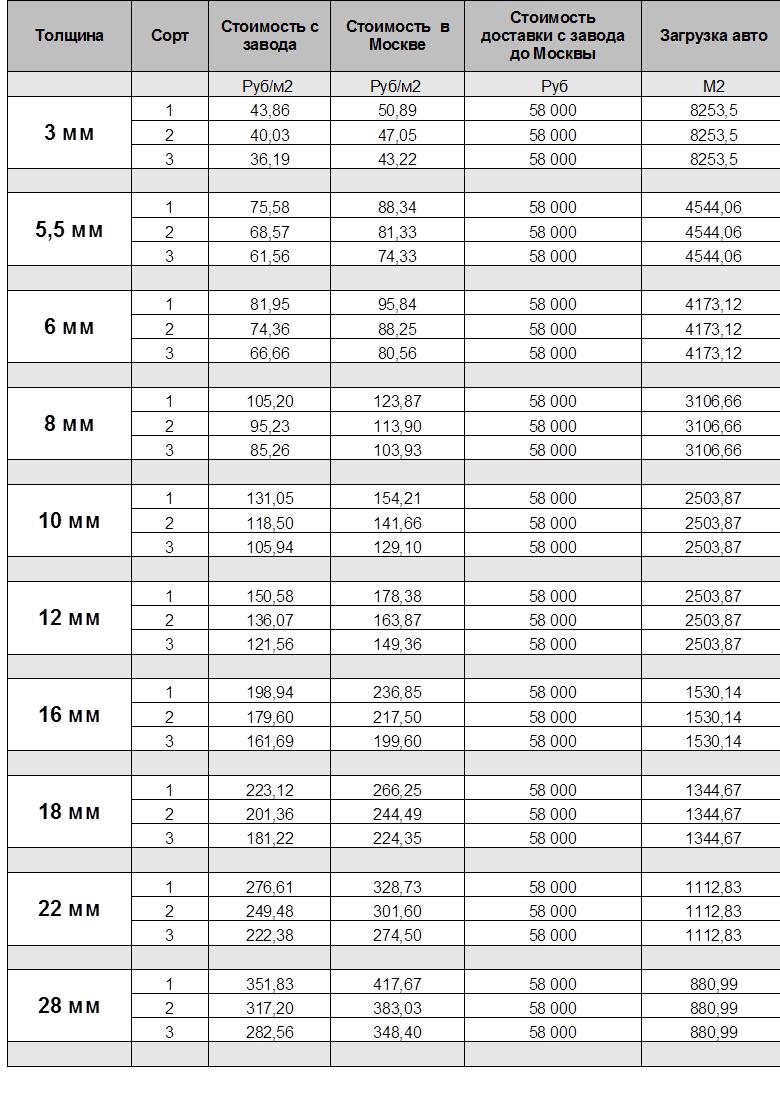 | Толщина | Сорт | Стоимость с завода | Стоимость в Москве | Стоимость доставки с завода до Москвы | Загрузка авто |
|---|---|---|---|---|---|
| | | Руб/м2 | Руб/м2 | Руб | М2 |
| 3 мм | 1 | 43,86 | 50,89 | 58 000 | 8253,5 |
| | 2 | 40,03 | 47,05 | 58 000 | 8253,5 |
| | 3 | 36,19 | 43,22 | 58 000 | 8253,5 |
| | | | | | |
| 5,5 мм | 1 | 75,58 | 88,34 | 58 000 | 4544,06 |
| | 2 | 68,57 | 81,33 | 58 000 | 4544,06 |
| | 3 | 61,56 | 74,33 | 58 000 | 4544,06 |
| | | | | | |
| 6 мм | 1 | 81,95 | 95,84 | 58 000 | 4173,12 |
| | 2 | 74,36 | 88,25 | 58 000 | 4173,12 |
| | 3 | 66,66 | 80,56 | 58 000 | 4173,12 |
| | | | | | |
| 8 мм | 1 | 105,20 | 123,87 | 58 000 | 3106,66 |
| | 2 | 95,23 | 113,90 | 58 000 | 3106,66 |
| | 3 | 85,26 | 103,93 | 58 000 | 3106,66 |
| | | | | | |
| 10 мм | 1 | 131,05 | 154,21 | 58 000 | 2503,87 |
| | 2 | 118,50 | 141,66 | 58 000 | 2503,87 |
| | 3 | 105,94 | 129,10 | 58 000 | 2503,87 |
| | | | | | |
| 12 мм | 1 | 150,58 | 178,38 | 58 000 | 2503,87 |
| | 2 | 136,07 | 163,87 | 58 000 | 2503,87 |
| | 3 | 121,56 | 149,36 | 58 000 | 2503,87 |
| | | | | | |
| 16 мм | 1 | 198,94 | 236,85 | 58 000 | 1530,14 |
| | 2 | 179,60 | 217,50 | 58 000 | 1530,14 |
| | 3 | 161,69 | 199,60 | 58 000 | 1530,14 |
| | | | | | |
| 18 мм | 1 | 223,12 | 266,25 | 58 000 | 1344,67 |
| | 2 | 201,36 | 244,49 | 58 000 | 1344,67 |
| | 3 | 181,22 | 224,35 | 58 000 | 1344,67 |
| | | | | | |
| 22 мм | 1 | 276,61 | 328,73 | 58 000 | 1112,83 |
| | 2 | 249,48 | 301,60 | 58 000 | 1112,83 |
| | 3 | 222,38 | 274,50 | 58 000 | 1112,83 |
| | | | | | |
| 28 мм | 1 | 351,83 | 417,67 | 58 000 | 880,99 |
| | 2 | 317,20 | 383,03 | 58 000 | 880,99 |
| | 3 | 282,56 | 348,40 | 58 000 | 880,99 |
| | | | | | |